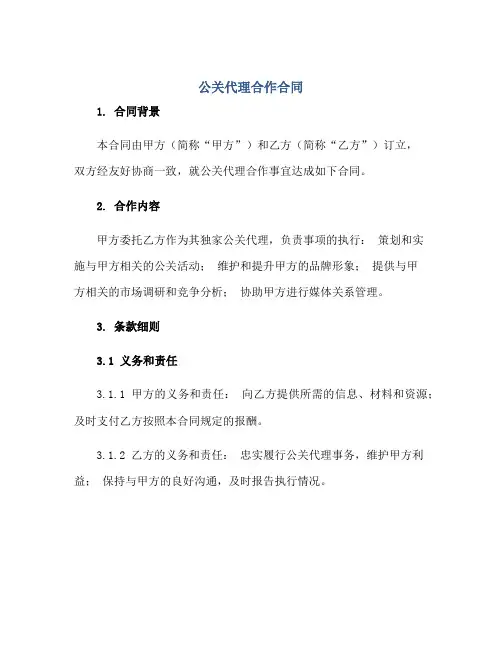 公关代理合作合同

1. 合同背景

本合同由甲方（简称“甲方”）和乙方（简称“乙方”）订立，双方经友好协商一致，就公关代理合作事宜达成如下合同。

2. 合作内容

甲方委托乙方作为其独家公关代理，负责事项的执行： 策划和实施与甲方相关的公关活动； 维护和提升甲方的品牌形象； 提供与甲方相关的市场调研和竞争分析； 协助甲方进行媒体关系管理。

3. 条款细则

3.1 义务和责任

3.1.1 甲方的义务和责任： 向乙方提供所需的信息、材料和资源；及时支付乙方按照本合同规定的报酬。

3.1.2 乙方的义务和责任： 忠实履行公关代理事务，维护甲方利益； 保持与甲方的良好沟通，及时报告执行情况。